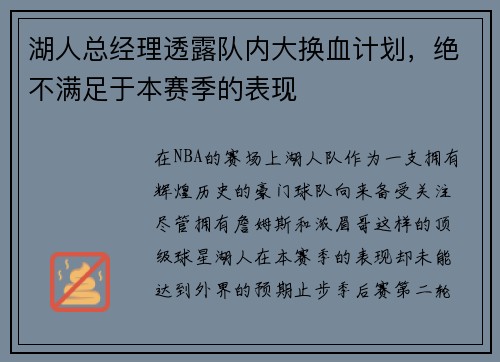 湖人总经理透露队内大换血计划，绝不满足于本赛季的表现

在NBA的赛场上湖人队作为一支拥有辉煌历史的豪门球队向来备受关注尽管拥有詹姆斯和浓眉哥这样的顶级球星湖人在本赛季的表现却未能达到外界的预期止步季后赛第二轮